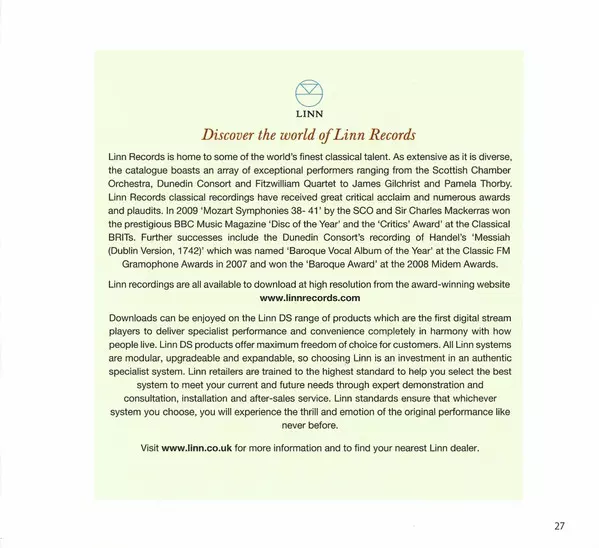 LINN

Discover the world of Linn Records

Linn Records is home to some of the world's finest classical talent. As extensive as it is diverse, the catalogue boasts an array of exceptional performers ranging from the Scottish Chamber Orchestra, Dunedin Consort and Fitzwilliam Quartet to James Gilchrist and Pamela Thorby. Linn Records classical recordings have received great critical acclaim and numerous awards and plaudits. In 2009 'Mozart Symphonies 38- 41' by the SCO and Sir Charles Mackerras won the prestigious BBC Music Magazine 'Disc of the Year' and the 'Critics' Award' at the Classical BRITs. Further successes include the Dunedin Consort's recording of Handel's 'Messiah (Dublin Version, 1742)' which was named 'Baroque Vocal Album of the Year' at the Classic FM Gramophone Awards in 2007 and won the 'Baroque Award' at the 2008 Midem Awards.

Linn recordings are all available to download at high resolution from the award-winning website www.linnrecords.com

Downloads can be enjoyed on the Linn DS range of products which are the first digital stream players to deliver specialist performance and convenience completely in harmony with how people live. Linn DS products offer maximum freedom of choice for customers. All Linn systems are modular, upgradeable and expandable, so choosing Linn is an investment in an authentic specialist system. Linn retailers are trained to the highest standard to help you select the best system to meet your current and future needs through expert demonstration and consultation, installation and after-sales service. Linn standards ensure that whichever system you choose, you will experience the thrill and emotion of the original performance like never before.

Visit www.linn.co.uk for more information and to find your nearest Linn dealer.

27